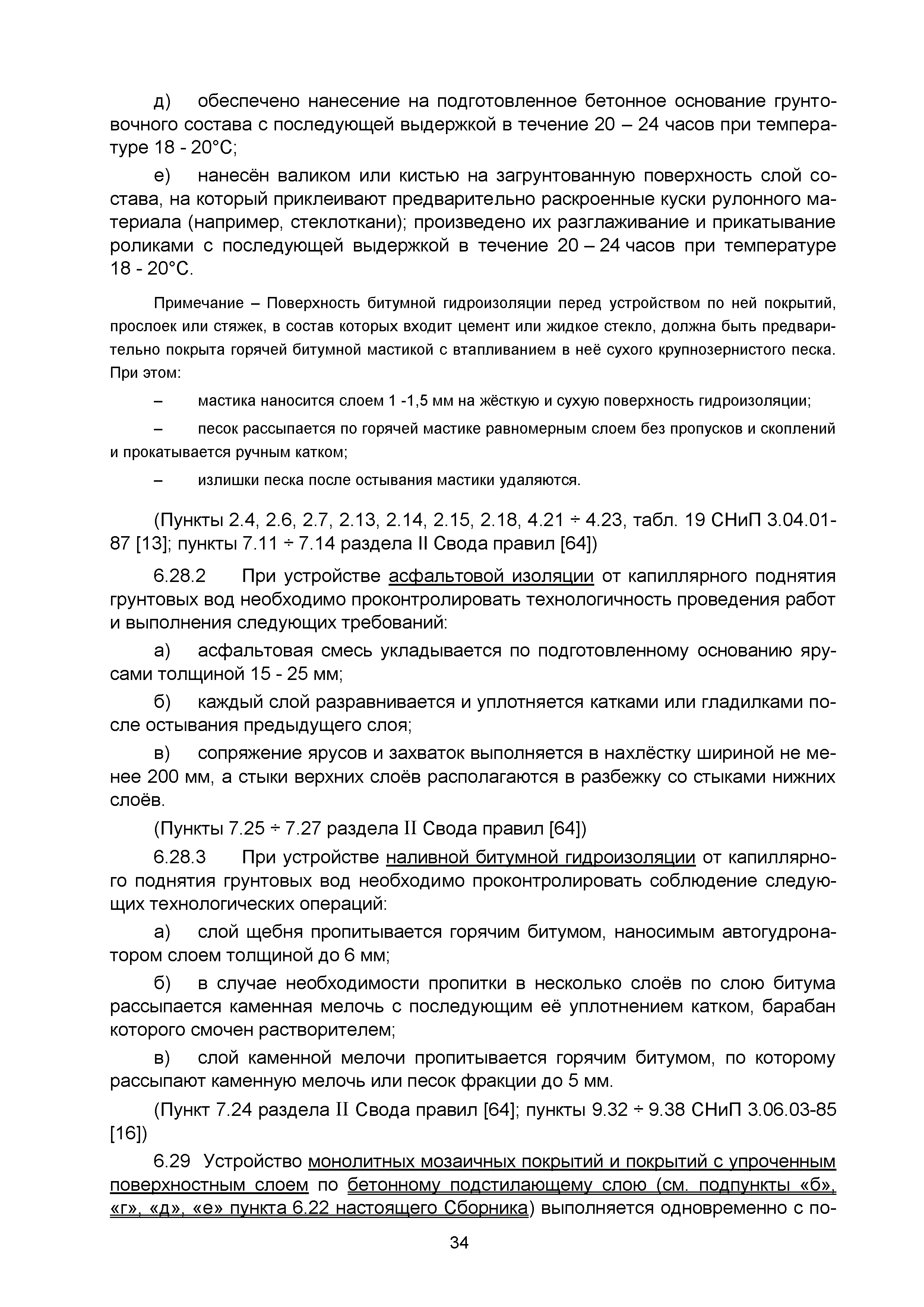 д) обеспечено нанесение на подготовленное бетонное основание грунтовочного состава с последующей выдержкой в течение 20 – 24 часов при температуре 18 - 20°С;

е) нанесён валиком или кистью на загрунтованную поверхность слой состава, на который приклеивают предварительно раскроенные куски рулонного материала (например, стеклоткани); произведено их разглаживание и прикатывание роликами с последующей выдержкой в течение 20 – 24 часов при температуре 18 - 20°С.

Примечание – Поверхность битумной гидроизоляции перед устройством по ней покрытий, прослоек или стяжек, в состав которых входит цемент или жидкое стекло, должна быть предварительно покрыта горячей битумной мастикой с втапливанием в неё сухого крупнозернистого песка. При этом:

– мастика наносится слоем 1 -1,5 мм на жёсткую и сухую поверхность гидроизоляции;

– песок рассыпается по горячей мастике равномерным слоем без пропусков и скоплений и прокатывается ручным катком;

– излишки песка после остывания мастики удаляются.

(Пункты 2.4, 2.6, 2.7, 2.13, 2.14, 2.15, 2.18, 4.21 ÷ 4.23, табл. 19 СНиП 3.04.01-87 [13]; пункты 7.11 ÷ 7.14 раздела II Свода правил [64])

6.28.2 При устройстве асфальтовой изоляции от капиллярного поднятия грунтовых вод необходимо проконтролировать технологичность проведения работ и выполнения следующих требований:

а) асфальтовая смесь укладывается по подготовленному основанию ярусами толщиной 15 - 25 мм;

б) каждый слой разравнивается и уплотняется катками или гладилками после остывания предыдущего слоя;

в) сопряжение ярусов и захваток выполняется в нахлёстку шириной не менее 200 мм, а стыки верхних слоёв располагаются в разбежку со стыками нижних слоёв.

(Пункты 7.25 ÷ 7.27 раздела II Свода правил [64])

6.28.3 При устройстве наливной битумной гидроизоляции от капиллярного поднятия грунтовых вод необходимо проконтролировать соблюдение следующих технологических операций:

а) слой щебня пропитывается горячим битумом, наносимым автогудронатором слоем толщиной до 6 мм;

б) в случае необходимости пропитки в несколько слоёв по слою битума рассыпается каменная мелочь с последующим её уплотнением катком, барабан которого смочен растворителем;

в) слой каменной мелочи пропитывается горячим битумом, по которому рассыпают каменную мелочь или песок фракции до 5 мм.

(Пункт 7.24 раздела II Свода правил [64]; пункты 9.32 ÷ 9.38 СНиП 3.06.03-85 [16])

6.29 Устройство монолитных мозаичных покрытий и покрытий с упроченным поверхностным слоем по бетонному подстилающему слою (см. подпункты «б», «г», «д», «е» пункта 6.22 настоящего Сборника) выполняется одновременно с по-

34